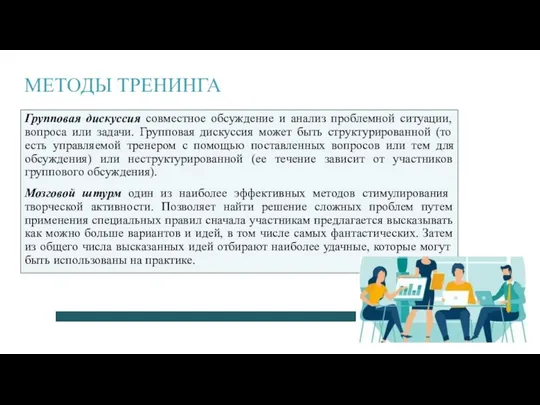 МЕТОДЫ ТРЕНИНГА

Групповая дискуссия совместное обсуждение и анализ проблемной ситуации, вопроса или задачи. Групповая дискуссия может быть структурированной (то есть управляемой тренером с помощью поставленных вопросов или тем для обсуждения) или неструктурированной (ее течение зависит от участников группового обсуждения).

Мозговой штурм один из наиболее эффективных методов стимулирования творческой активности. Позволяет найти решение сложных проблем путем применения специальных правил сначала участникам предлагается высказывать как можно больше вариантов и идей, в том числе самых фантастических. Затем из общего числа высказанных идей отбирают наиболее удачные, которые могут быть использованы на практике.